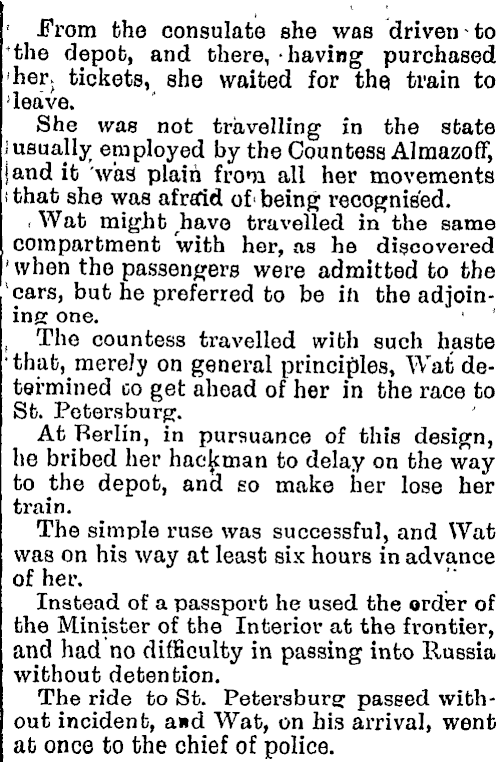 From the consulate she was driven to the depot, and there, having purchased her tickets, she waited for the train to leave.

She was not travelling in the state usually employed by the Countess Almazoff, and it was plain from all her movements that she was afraid of being recognised.

Wat might have travelled in the same compartment with her, as he discovered when the passengers were admitted to the cars, but he preferred to be in the adjoining one.

The countess travelled with such haste that, merely on general principles, Wat determined to get ahead of her in the race to St. Petersburg.

At Berlin, in pursuance of this design, he bribed her hackman to delay on the way to the depot, and so make her lose her train.

The simple ruse was successful, and Wat was on his way at least six hours in advance of her.

Instead of a passport he used the order of the Minister of the Interior at the frontier, and had no difficulty in passing into Russia without detention.

The ride to St. Petersburg passed without incident, and Wat, on his arrival, went at once to the chief of police.